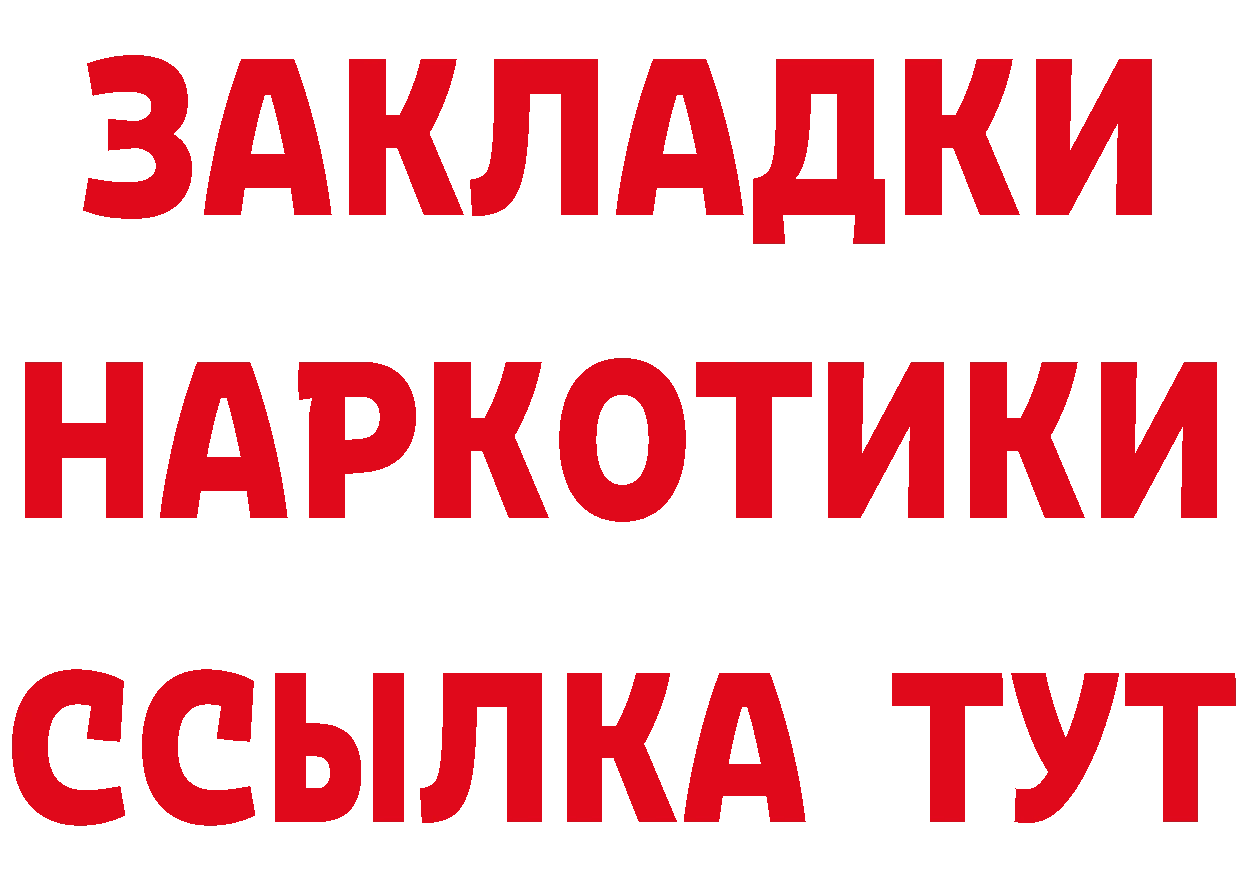 ЗАКЛАДКИ
НАРКОТИКИ
ССЫЛКА ТУТ